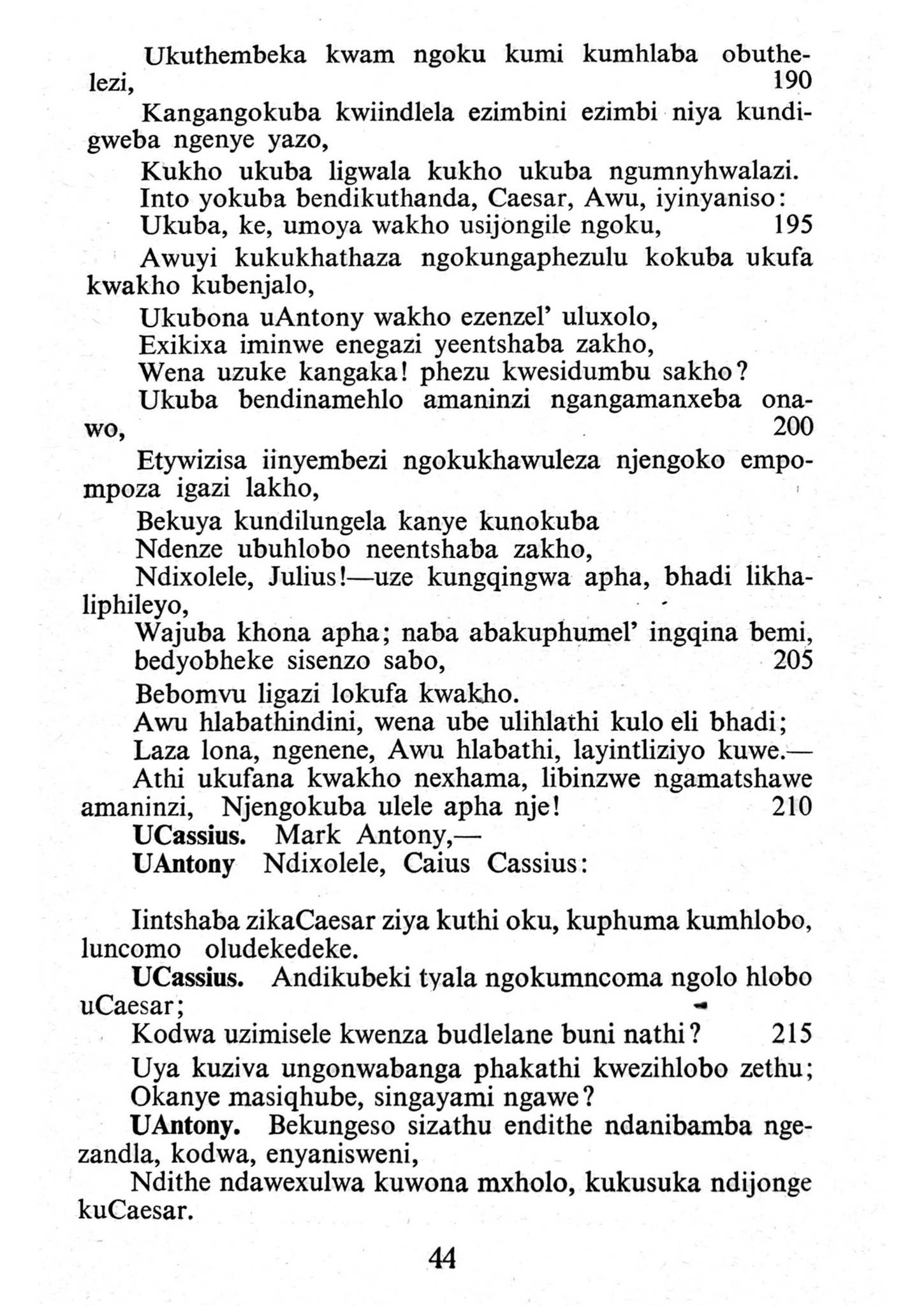 Ukuthembeka kwam ngoku kumi kumhlaba obuthelezi, 190

Kangangokuba kwiindlela ezimbini ezimbi niya kundigweba ngenye yazo,

Kukho ukuba ligwala kukho ukuba ngumnyhwalazi.
Into yokuba bendikuthanda, Caesar, Awu, iyinyaniso:
Ukuba, ke, umoya wakho usijongile ngoku, 195

Awuyi kukukhathaza ngokungaphezulu kokuba ukufa kwakho kubenjalo,

Ukubona uAntony wakho ezenzel' uluxolo,
Exikixa iminwe enegazi yeentshaba zakho,
Wena uzuke kangaka! phezu kwesidumbu sakho?

Ukuba bendinamehlo amaninzi ngangamanxeba onawo, 200

Etywizisa iinyembezi ngokukhawuleza njengoko empompoza igazi lakho,

Bekuya kundilungela kanye kunokuba
Ndenze ubuhlobo neentshaba zakho,

Ndixolele, Julius!—uze kungqingwa apha, bhadi likhaliphileyo,

Wajuba khona apha; naba abakuphumel' ingqina bemi, bedyobheke sisenzo sabo, 205

Bebomvu ligazi lokufa kwakho.
Awu hlabathindini, wena ube ulihlathi kulo eli bhadi;
Laza lona, ngenene, Awu hlabathi, layintliziyo kuwe.—

Athi ukufana kwakho nexhama, libinzwe ngamatshawe amaninzi, Njengokuba ulele apha nje! 210

UCassius. Mark Antony,—

UAntony Ndixolele, Caius Cassius:

Iintshaba zikaCaesar ziya kuthi oku, kuphuma kumhlobo, luncomo oludekedeke.

UCassius. Andikubeki tyala ngokumncoma ngolo hlobo uCaesar;

Kodwa uzimisele kwenza budlelane buni nathi? 215

Uya kuziva ungonwabanga phakathi kwezihlobo zethu;
Okanye masiqhube, singayami ngawe?

UAntony. Bekungeso sizathu endithe ndanibamba ngezandla, kodwa, enyanisweni,

Ndithe ndawexulwa kuwona mxholo, kukusuka ndijonge kuCaesar.

44